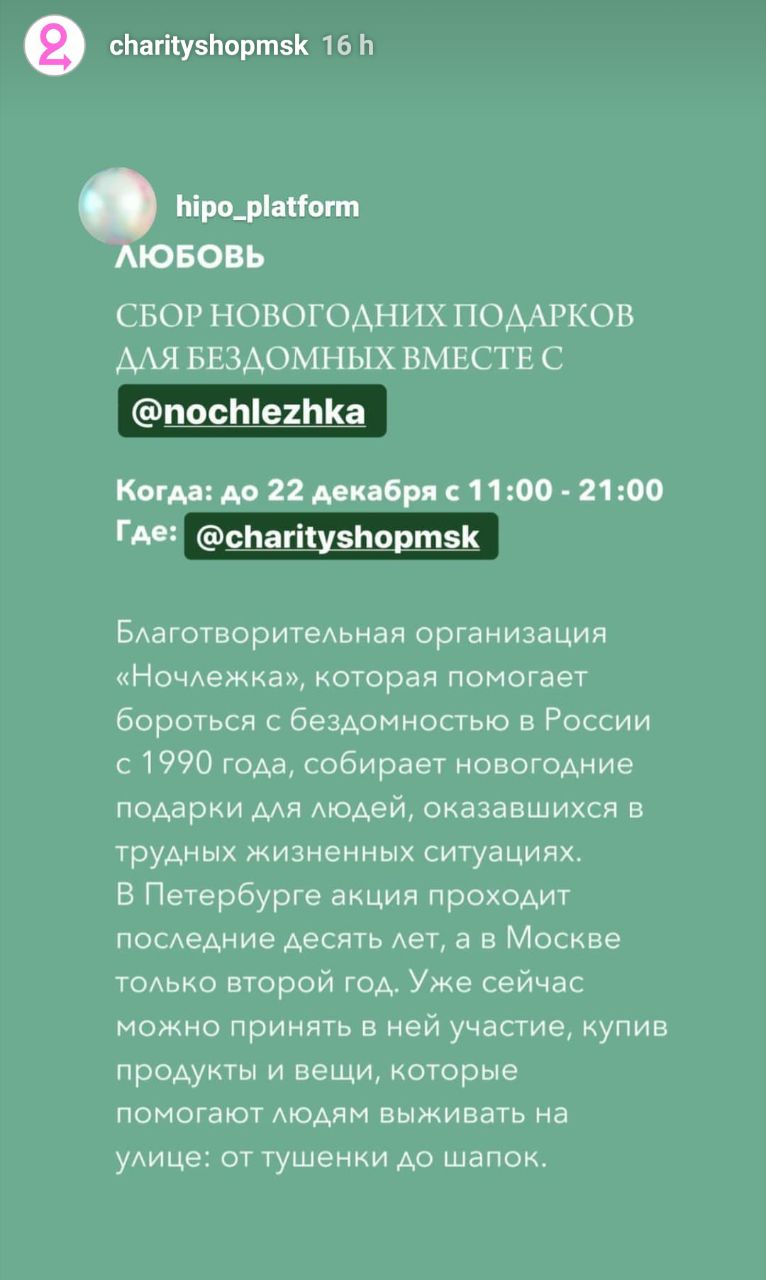 charityshopmsk 16 h

hipo_platform

ЛЮБОВЬ

СБОР НОВОГОДНИХ ПОДАРКОВ ДЛЯ БЕЗДОМНЫХ ВМЕСТЕ С

@nochlezhka

Когда: до 22 декабря с 11:00 - 21:00
Где: @charityshopmsk

Благотворительная организация «Ночлежка», которая помогает бороться с бездомностью в России с 1990 года, собирает новогодние подарки для людей, оказавшихся в трудных жизненных ситуациях.
В Петербурге акция проходит последние десять лет, а в Москве только второй год. Уже сейчас можно принять в ней участие, купив продукты и вещи, которые помогают людям выживать на улице: от тушенки до шапок.